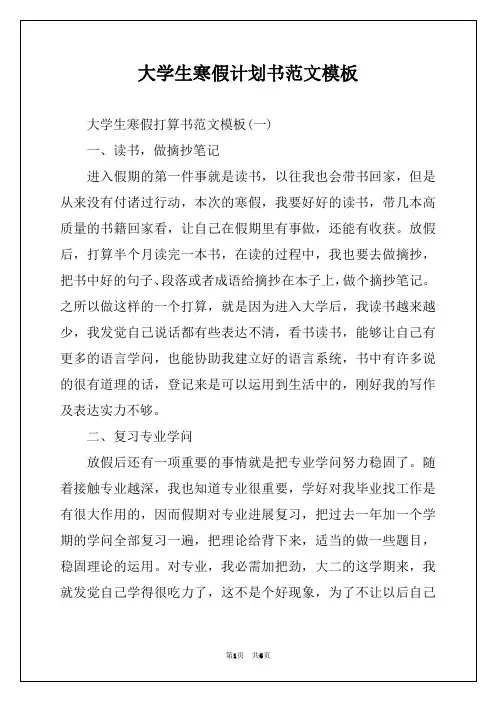 大学生寒假计划书范文模板

大学生寒假打算书范文模板(一)

一、读书，做摘抄笔记

进入假期的第一件事就是读书，以往我也会带书回家，但是从来没有付诸过行动，本次的寒假，我要好好的读书，带几本高质量的书籍回家看，让自己在假期里有事做，还能有收获。放假后，打算半个月读完一本书，在读的过程中，我也要去做摘抄，把书中好的句子、段落或者成语给摘抄在本子上，做个摘抄笔记。之所以做这样的一个打算，就是因为进入大学后，我读书越来越少，我发觉自己说话都有些表达不清，看书读书，能够让自己有更多的语言学问，也能协助我建立好的语言系统，书中有许多说的很有道理的话，登记来是可以运用到生活中的，刚好我的写作及表达实力不够。

二、复习专业学问

放假后还有一项重要的事情就是把专业学问努力稳固了。随着接触专业越深，我也知道专业很重要，学好对我毕业找工作是有很大作用的，因而假期对专业进展复习，把过去一年加一个学期的学问全部复习一遍，把理论给背下来，适当的做一些题目，稳固理论的运用。对专业，我必需加把劲，大二的这学期来，我就发觉自己学得很吃力了，这不是个好现象，为了不让以后自己

第1页 共6页